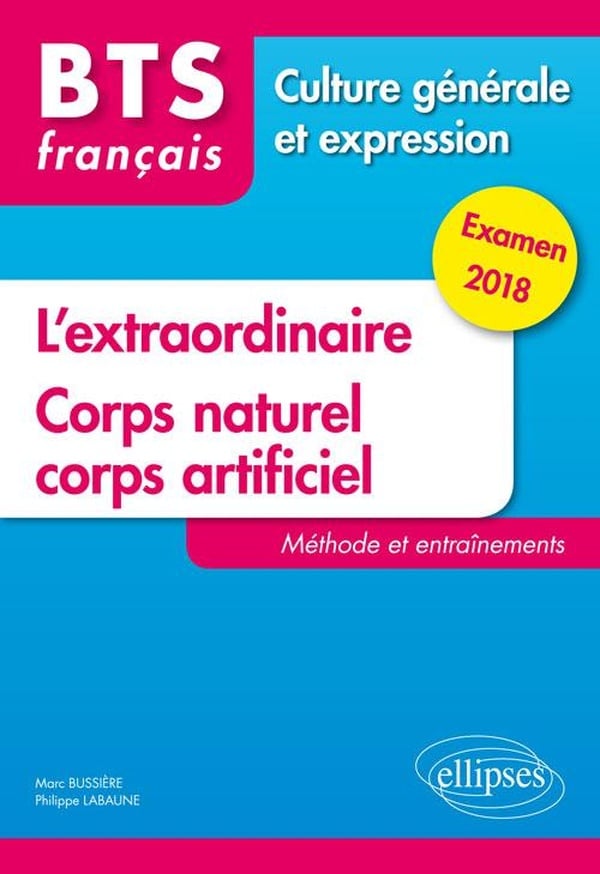 BTS
français

Culture générale
et expression

Examen
2018

L'extraordinaire
Corps naturel
corps artificiel

Méthode et entraînements

Marc BUSSIÈRE
Philippe LABAUNE

ellipses